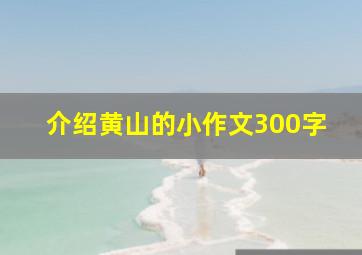 介绍黄山的小作文300字